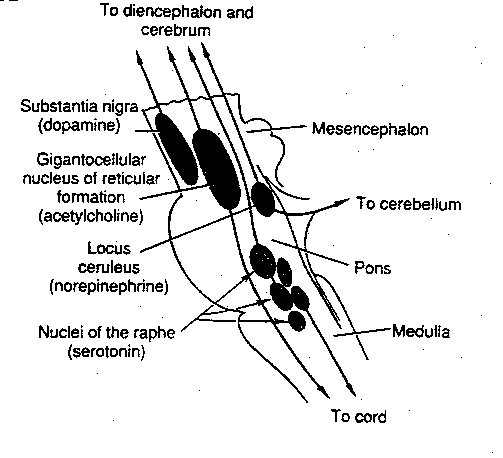 To diencephalon and cerebrum

Substantia nigra (dopamine)

Mesencephalon

Gigantocellular nucleus of reticular formation (acetylcholine)

To cerebellum

Locus ceruleus (norepinephrine)

Pons

Nuclei of the raphe (serotonin)

Medulla

To cord